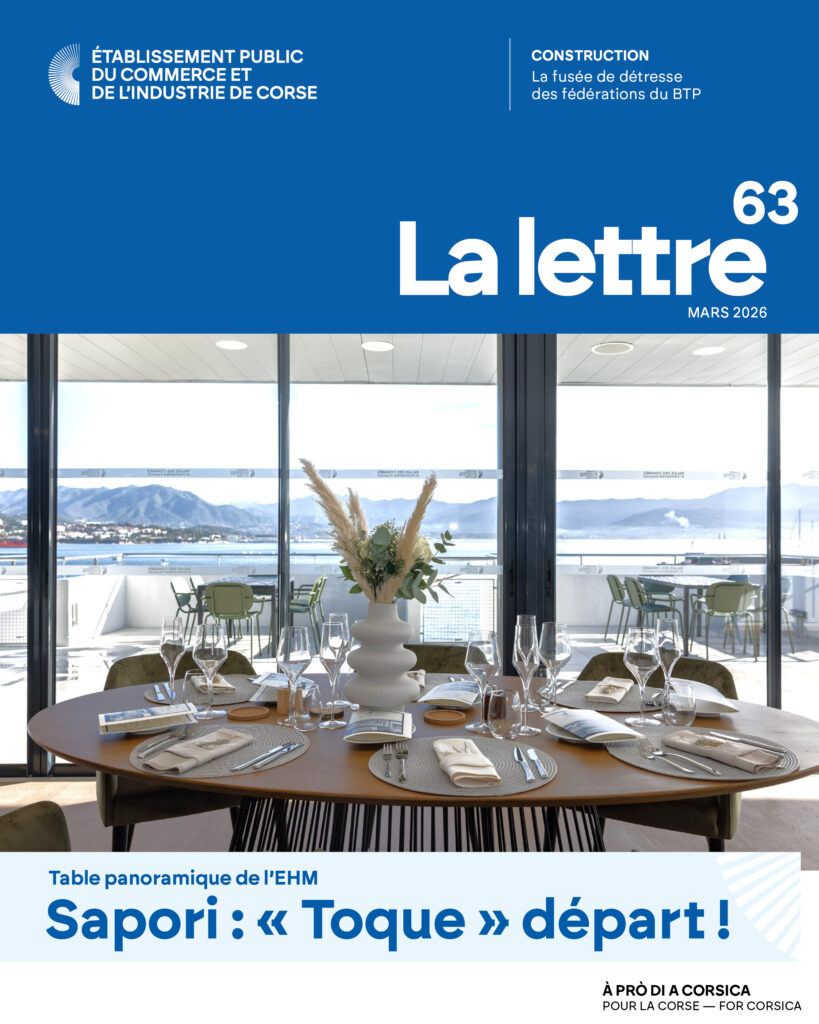 ÉTABLISSEMENT PUBLIC
DU COMMERCE ET
DE L'INDUSTRIE DE CORSE

CONSTRUCTION
La fusée de détresse
des fédérations du BTP

63
La lettre
MARS 2026

Table panoramique de l'EHM
Sapori : « Toque » départ !

À PRÒ DI A CORSICA
POUR LA CORSE — FOR CORSICA